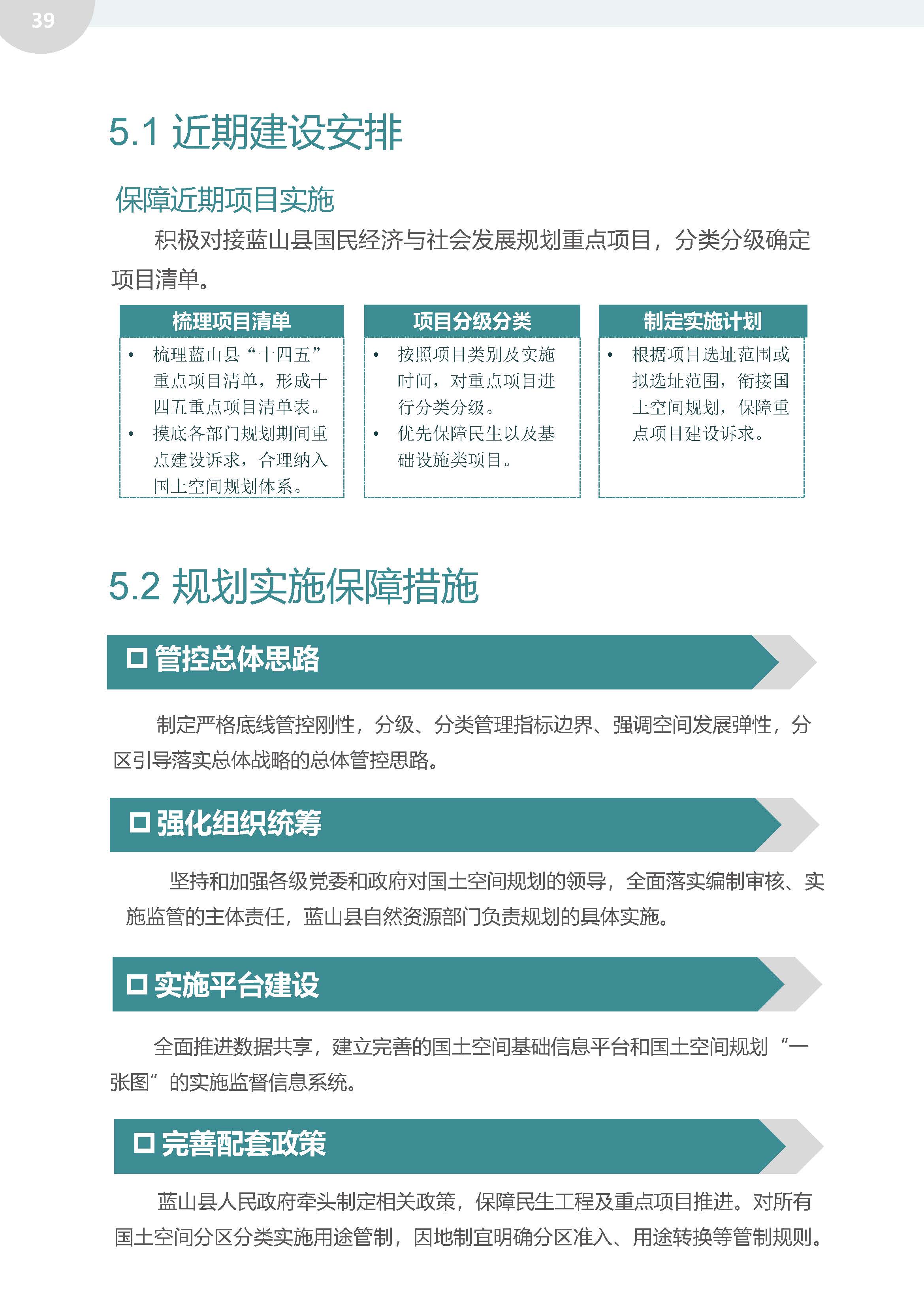 39

5.1 近期建设安排

保障近期项目实施

积极对接蓝山县国民经济与社会发展规划重点项目，分类分级确定项目清单。

梳理项目清单

• 梳理蓝山县“十四五”重点项目清单，形成十四五重点项目清单表。
• 摸底各部门规划期间重点建设诉求，合理纳入国土空间规划体系。

项目分级分类

• 按照项目类别及实施时间，对重点项目进行分类分级。
• 优先保障民生以及基础设施类项目。

制定实施计划

• 根据项目选址范围或拟选址范围，衔接国土空间规划，保障重点项目建设诉求。

5.2 规划实施保障措施

□ 管控总体思路

制定严格底线管控刚性，分级、分类管理指标边界、强调空间发展弹性，分区引导落实总体战略的总体管控思路。

□ 强化组织统筹

坚持和加强各级党委和政府对国土空间规划的领导，全面落实编制审核、实施监管的主体责任，蓝山县自然资源部门负责规划的具体实施。

□ 实施平台建设

全面推进数据共享，建立完善的国土空间基础信息平台和国土空间规划“一张图”的实施监督信息系统。

□ 完善配套政策

蓝山县人民政府牵头制定相关政策，保障民生工程及重点项目推进。对所有国土空间分区分类实施用途管制，因地制宜明确分区准入、用途转换等管制规则。